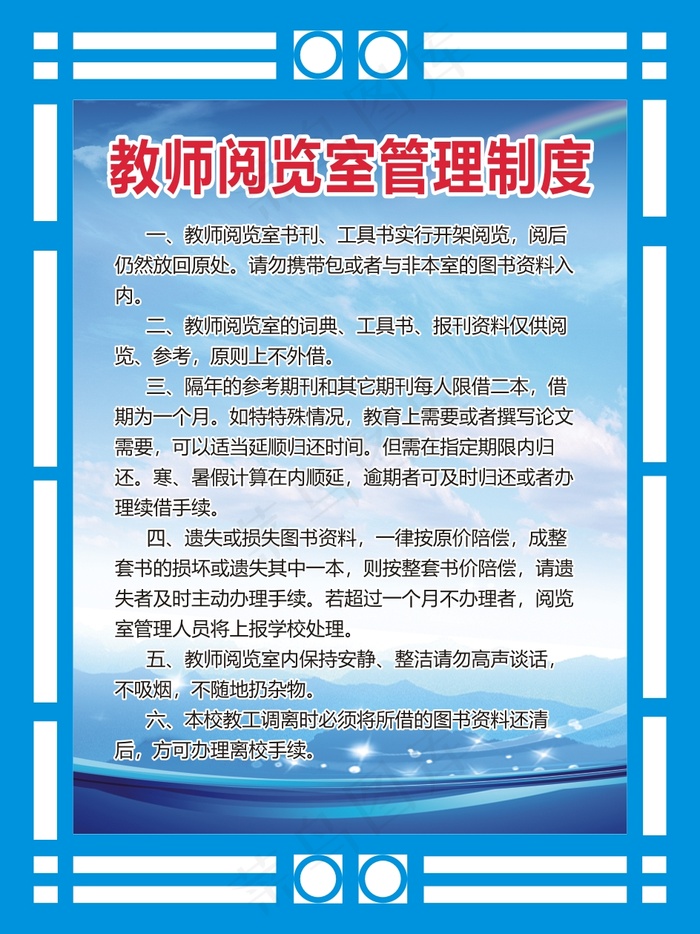 教师阅览室管理制度

一、教师阅览室书刊、工具书实行开架阅览，阅后仍然放回原处。请勿携带包或者与非本室的图书资料入内。

二、教师阅览室的词典、工具书、报刊资料仅供阅览、参考，原则上不外借。

三、隔年的参考期刊和其它期刊每人限借二本，借期为一个月。如特特殊情况，教育上需要或者撰写论文需要，可以适当延顺归还时间。但需在指定期限内归还。寒、暑假计算在内顺延，逾期者可及时归还或者办理续借手续。

四、遗失或损失图书资料，一律按原价陪偿，成整套书的损坏或遗失其中一本，则按整套书价陪偿，请遗失者及时主动办理手续。若超过一个月不办理者，阅览室管理人员将上报学校处理。

五、教师阅览室内保持安静、整洁请勿高声谈话，不吸烟，不随地扔杂物。

六、本校教工调离时必须将所借的图书资料还清后，方可办理离校手续。